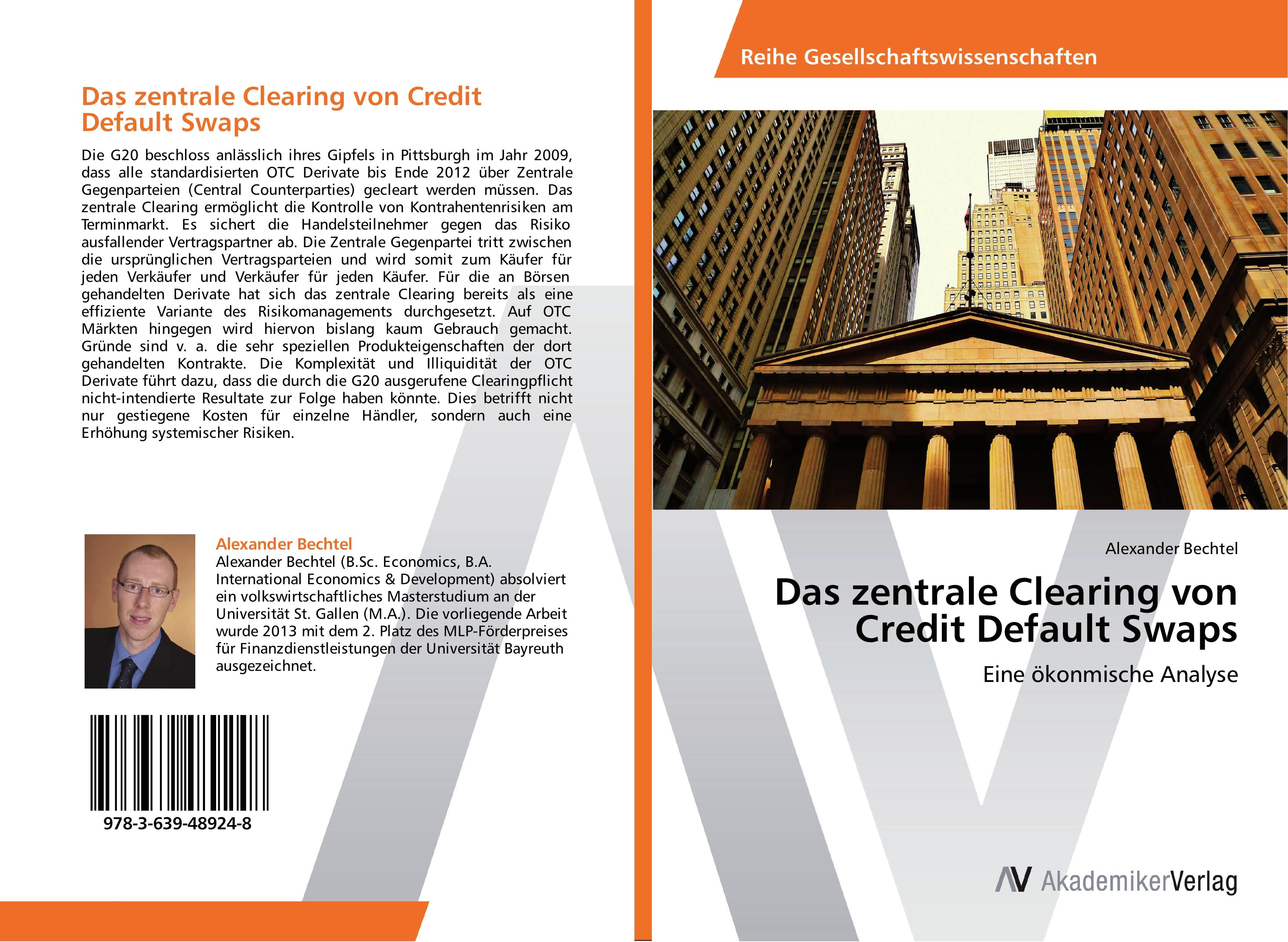 Das zentrale Clearing von Credit Default Swaps

Die G20 beschloss anlässlich ihres Gipfels in Pittsburgh im Jahr 2009, dass alle standardisierten OTC Derivate bis Ende 2012 über Zentrale Gegenparteien (Central Counterparties) gecleart werden müssen. Das zentrale Clearing ermöglicht die Kontrolle von Kontrahentenrisiken am Terminmarkt. Es sichert die Handelsteilnehmer gegen das Risiko ausfallender Vertragspartner ab. Die Zentrale Gegenpartei tritt zwischen die ursprünglichen Vertragsparteien und wird somit zum Käufer für jeden Verkäufer und Verkäufer für jeden Käufer. Für die an Börsen gehandelten Derivate hat sich das zentrale Clearing bereits als eine effiziente Variante des Risikomanagements durchgesetzt. Auf OTC Märkten hingegen wird hiervon bislang kaum Gebrauch gemacht. Gründe sind v. a. die sehr speziellen Produkteigenschaften der dort gehandelten Kontrakte. Die Komplexität und Illiquidität der OTC Derivate führt dazu, dass die durch die G20 ausgerufene Clearingpflicht nicht-intendierte Resultate zur Folge haben könnte. Dies betrifft nicht nur gestiegene Kosten für einzelne Händler, sondern auch eine Erhöhung systemischer Risiken.

Alexander Bechtel
Alexander Bechtel (B.Sc. Economics, B.A. International Economics & Development) absolviert ein volkswirtschaftliches Masterstudium an der Universität St. Gallen (M.A.). Die vorliegende Arbeit wurde 2013 mit dem 2. Platz des MLP-Förderpreises für Finanzdienstleistungen der Universität Bayreuth ausgezeichnet.

978-3-639-48924-8

Reihe Gesellschaftswissenschaften

Alexander Bechtel

Das zentrale Clearing von Credit Default Swaps

Eine ökonmische Analyse

AV AkademikerVerlag